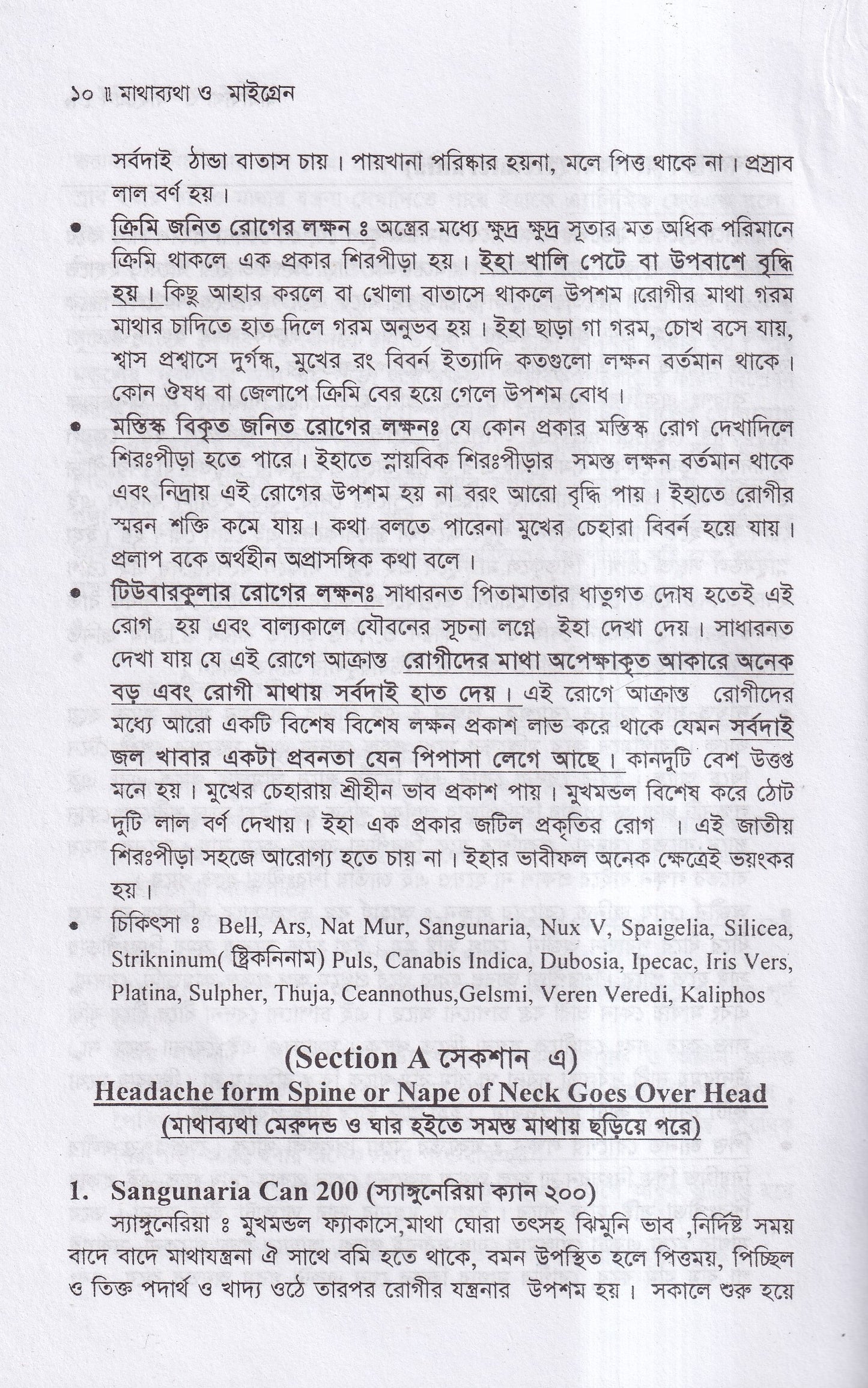 ১০ ॥ মাথাব্যথা ও মাইগ্রেন

সর্বদাই ঠান্ডা বাতাস চায়। পায়খানা পরিষ্কার হয়না, মলে পিত্ত থাকে না। প্রস্রাব লাল বর্ণ হয়।

• ক্রিমি জনিত রোগের লক্ষন ঃ অন্ত্রের মধ্যে ক্ষুদ্র ক্ষুদ্র সূতার মত অধিক পরিমানে ক্রিমি থাকলে এক প্রকার শিরপীড়া হয়। ইহা খালি পেটে বা উপবাশে বৃদ্ধি হয়। কিছু আহার করলে বা খোলা বাতাসে থাকলে উপশম।রোগীর মাথা গরম মাথার চাদিতে হাত দিলে গরম অনুভব হয়। ইহা ছাড়া গা গরম, চোখ বসে যায়, শ্বাস প্রশ্বাসে দুর্গন্ধ, মুখের রং বিবর্ন ইত্যাদি কতগুলো লক্ষন বর্তমান থাকে। কোন ঔষধ বা জেলাপে ক্রিমি বের হয়ে গেলে উপশম বোধ।

• মস্তিস্ক বিকৃত জনিত রোগের লক্ষনঃ যে কোন প্রকার মস্তিস্ক রোগ দেখাদিলে শিরঃপীড়া হতে পারে। ইহাতে স্নায়বিক শিরঃপীড়ার সমস্ত লক্ষন বর্তমান থাকে এবং নিদ্রায় এই রোগের উপশম হয় না বরং আরো বৃদ্ধি পায়। ইহাতে রোগীর স্মরন শক্তি কমে যায়। কথা বলতে পারেনা মুখের চেহারা বিবর্ন হয়ে যায়। প্রলাপ বকে অর্থহীন অপ্রাসঙ্গিক কথা বলে।

• টিউবারকুলার রোগের লক্ষনঃ সাধারনত পিতামাতার ধাতুগত দোষ হতেই এই রোগ হয় এবং বাল্যকালে যৌবনের সূচনা লগ্নে ইহা দেখা দেয়। সাধারনত দেখা যায় যে এই রোগে আক্রান্ত রোগীদের মাথা অপেক্ষাকৃত আকারে অনেক বড় এবং রোগী মাথায় সর্বদাই হাত দেয়। এই রোগে আক্রান্ত রোগীদের মধ্যে আরো একটি বিশেষ বিশেষ লক্ষন প্রকাশ লাভ করে থাকে যেমন সর্বদাই জল খাবার একটা প্রবনতা যেন পিপাসা লেগে আছে। কানদুটি বেশ উত্তপ্ত মনে হয়। মুখের চেহারায় শ্রীহীন ভাব প্রকাশ পায়। মুখমন্ডল বিশেষ করে ঠোট দুটি লাল বর্ণ দেখায়। ইহা এক প্রকার জটিল প্রকৃতির রোগ । এই জাতীয় শিরঃপীড়া সহজে আরোগ্য হতে চায় না। ইহার ভাবীফল অনেক ক্ষেত্রেই ভয়ংকর হয়।

• চিকিৎসা ঃ Bell, Ars, Nat Mur, Sangunaria, Nux V, Spaigelia, Silicea, Strikninum( ষ্ট্রিকনিনাম) Puls, Canabis Indica, Dubosia, Ipecac, Iris Vers, Platina, Sulpher, Thuja, Ceannothus,Gelsmi, Veren Veredi, Kaliphos

(Section A সেকশান এ)
Headache form Spine or Nape of Neck Goes Over Head
(মাথাব্যথা মেরুদন্ড ও ঘার হইতে সমস্ত মাথায় ছড়িয়ে পরে)

1. Sangunaria Can 200 (স্যাঙ্গুনেরিয়া ক্যান ২০০)
স্যাঙ্গুনেরিয়া ঃ মুখমন্ডল ফ্যাকাসে,মাথা ঘোরা তৎসহ ঝিমুনি ভাব ,নির্দিষ্ট সময় বাদে বাদে মাথাযন্ত্রনা ঐ সাথে বমি হতে থাকে, বমন উপস্থিত হলে পিত্তময়, পিচ্ছিল ও তিক্ত পদার্থ ও খাদ্য ওঠে তারপর রোগীর যন্ত্রনার উপশম হয়। সকালে শুরু হয়ে